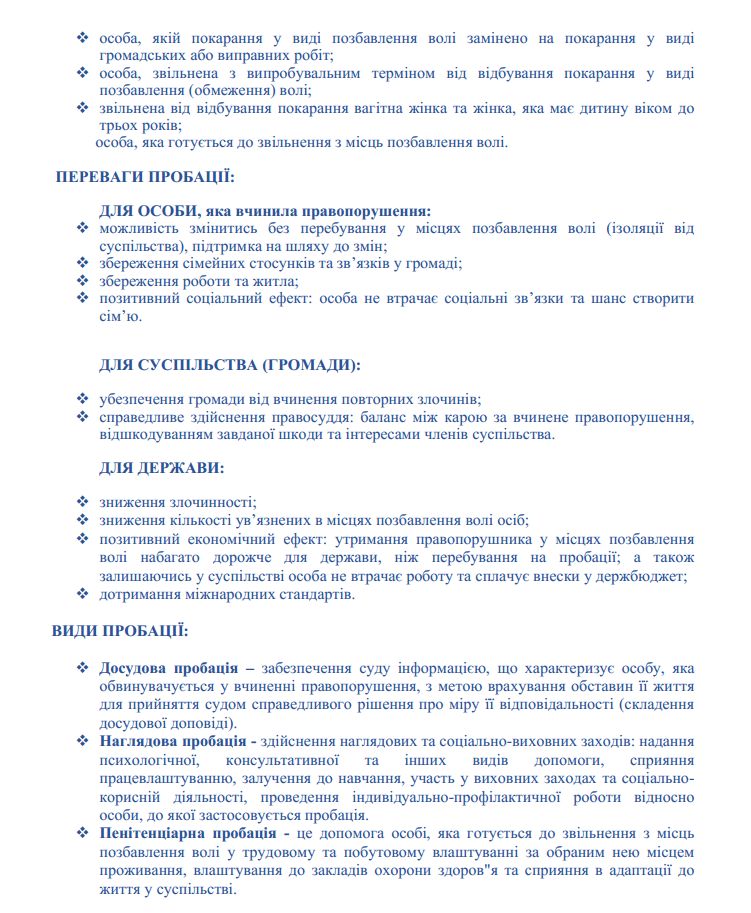 ❖ особа, якій покарання у виді позбавлення волі замінено на покарання у виді громадських або виправних робіт;
❖ особа, звільнена з випробувальним терміном від відбування покарання у виді позбавлення (обмеження) волі;
❖ звільнена від відбування покарання вагітна жінка та жінка, яка має дитину віком до трьох років;
особа, яка готується до звільнення з місць позбавлення волі.

ПЕРЕВАГИ ПРОБАЦІЇ:

ДЛЯ ОСОБИ, яка вчинила правопорушення:
❖ можливість змінитись без перебування у місцях позбавлення волі (ізоляції від суспільства), підтримка на шляху до змін;
❖ збереження сімейних стосунків та зв'язків у громаді;
❖ збереження роботи та житла;
❖ позитивний соціальний ефект: особа не втрачає соціальні зв'язки та шанс створити сім'ю.

ДЛЯ СУСПІЛЬСТВА (ГРОМАДИ):

❖ убезпечення громади від вчинення повторних злочинів;
❖ справедливе здійснення правосуддя: баланс між карою за вчинене правопорушення, відшкодуванням завданої шкоди та інтересами членів суспільства.

ДЛЯ ДЕРЖАВИ:

❖ зниження злочинності;
❖ зниження кількості ув'язнених в місцях позбавлення волі осіб;
❖ позитивний економічний ефект: утримання правопорушника у місцях позбавлення волі набагато дорожче для держави, ніж перебування на пробації; а також залишаючись у суспільстві особа не втрачає роботу та сплачує внески у держбюджет;
❖ дотримання міжнародних стандартів.

ВИДИ ПРОБАЦІЇ:

❖ Досудова пробація – забезпечення суду інформацією, що характеризує особу, яка обвинувачується у вчиненні правопорушення, з метою врахування обставин її життя для прийняття судом справедливого рішення про міру її відповідальності (складення досудової доповіді).
❖ Наглядова пробація - здійснення наглядових та соціально-виховних заходів: надання психологічної, консультативної та інших видів допомоги, сприяння працевлаштуванню, залучення до навчання, участь у виховних заходах та соціально-корисній діяльності, проведення індивідуально-профілактичної роботи відносно особи, до якої застосовується пробація.
❖ Пенітенціарна пробація - це допомога особі, яка готується до звільнення з місць позбавлення волі у трудовому та побутовому влаштуванні за обраним нею місцем проживання, влаштування до закладів охорони здоров"я та сприяння в адаптації до життя у суспільстві.